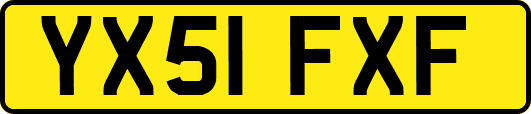 YX51 FXF